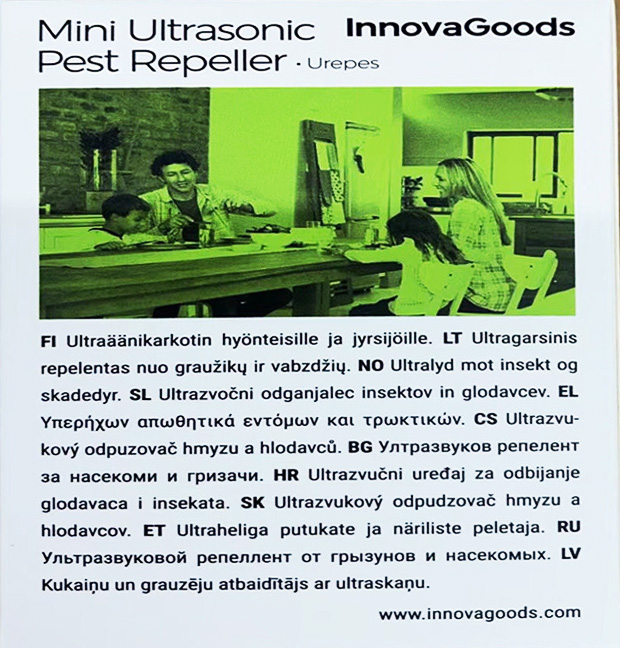 Mini Ultrasonic Pest Repeller • Urepes

InnovaGoods

FI Ultraäänikarkotin hyönteisille ja jyrsijöille. LT Ultragarsinis repelentas nuo graužikų ir vabzdžių. NO Ultralyd mot insekt og skadedyr. SL Ultrazvočni odganjalec insektov in glodavcev. EL Υπερήχων απωθητικά εντόμων και τρωκτικών. CS Ultrazvukový odpuzovač hmyzu a hlodavců. BG Ултразвуков репелент за насекоми и гризачи. HR Ultrazvučni uređaj za odbijanje glodavaca i insekata. SK Ultrazvukový odpudzovač hmyzu a hlodavcov. ET Ultraheliga putukate ja näriliste peletaja. RU Ультразвуковой репеллент от грызунов и насекомых. LV Kukaiņu un grauzēju atbaidītājs ar ultraskaņu.

www.innovagoods.com